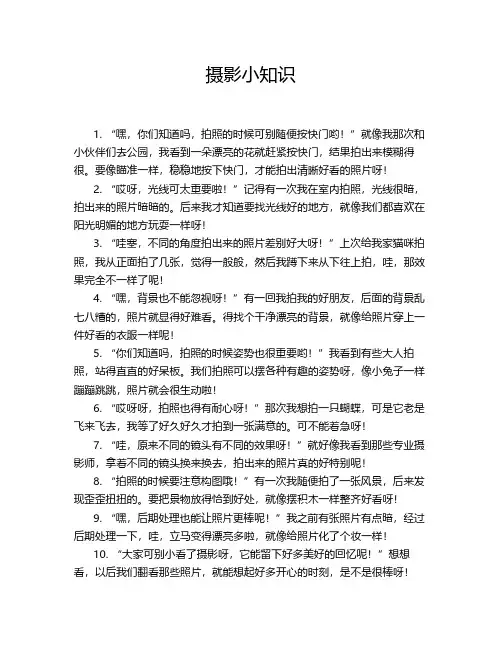 摄影小知识

1. “嘿，你们知道吗，拍照的时候可别随便按快门哟！”就像我那次和小伙伴们去公园，我看到一朵漂亮的花就赶紧按快门，结果拍出来模糊得很。要像瞄准一样，稳稳地按下快门，才能拍出清晰好看的照片呀！

2. “哎呀，光线可太重要啦！”记得有一次我在室内拍照，光线很暗，拍出来的照片暗暗的。后来我才知道要找光线好的地方，就像我们都喜欢在阳光明媚的地方玩耍一样呀！

3. “哇塞，不同的角度拍出来的照片差别好大呀！”上次给我家猫咪拍照，我从正面拍了几张，觉得一般般，然后我蹲下来从下往上拍，哇，那效果完全不一样了呢！

4. “嘿，背景也不能忽视呀！”有一回我拍我的好朋友，后面的背景乱七八糟的，照片就显得好难看。得找个干净漂亮的背景，就像给照片穿上一件好看的衣服一样呢！

5. “你们知道吗，拍照的时候姿势也很重要哟！”我看到有些大人拍照，站得直直的好呆板。我们拍照可以摆各种有趣的姿势呀，像小兔子一样蹦蹦跳跳，照片就会很生动啦！

6. “哎呀呀，拍照也得有耐心呀！”那次我想拍一只蝴蝶，可是它老是飞来飞去，我等了好久好久才拍到一张满意的。可不能着急呀！

7. “哇，原来不同的镜头有不同的效果呀！”就好像我看到那些专业摄影师，拿着不同的镜头换来换去，拍出来的照片真的好特别呢！

8. “拍照的时候要注意构图哦！”有一次我随便拍了一张风景，后来发现歪歪扭扭的。要把景物放得恰到好处，就像摆积木一样整齐好看呀！

9. “嘿，后期处理也能让照片更棒呢！”我之前有张照片有点暗，经过后期处理一下，哇，立马变得漂亮多啦，就像给照片化了个妆一样！

10. “大家可别小看了摄影呀，它能留下好多美好的回忆呢！”想想看，以后我们翻看那些照片，就能想起好多开心的时刻，是不是很棒呀！